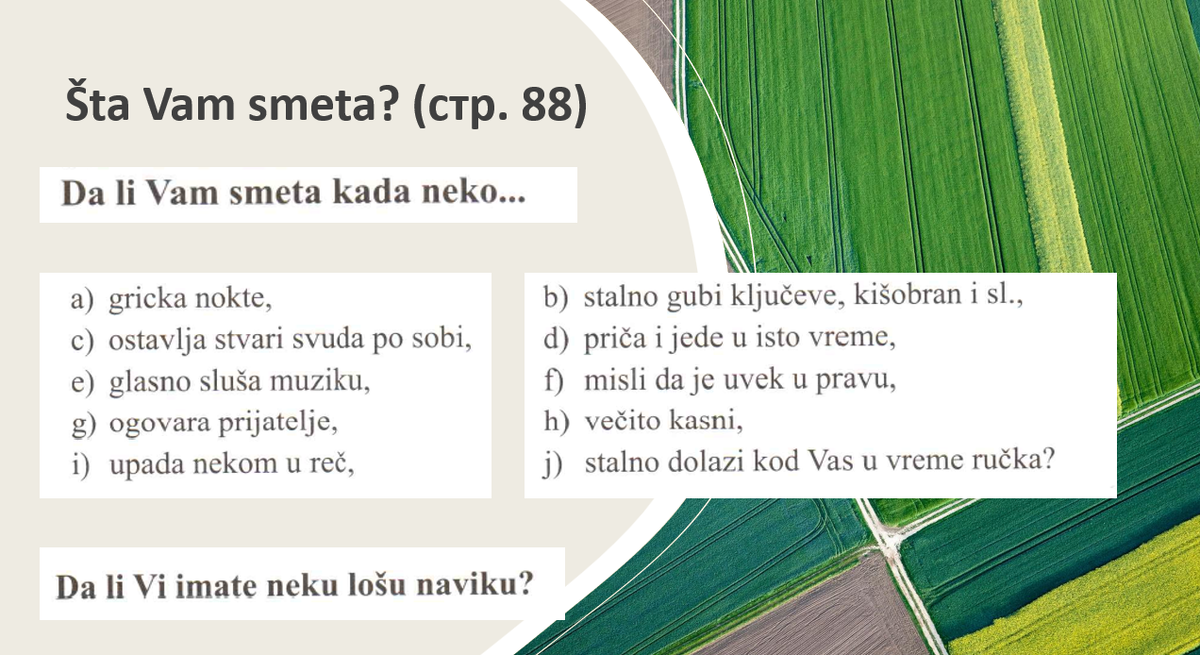 Šta Vam smeta? (стр. 88)

Da li Vam smeta kada neko...

a) gricka nokte,
c) ostavlja stvari svuda po sobi,
e) glasno sluša muziku,
g) ogovara prijatelje,
i) upada nekom u reč,

b) stalno gubi ključeve, kišobran i sl.,
d) priča i jede u isto vreme,
f) misli da je uvek u pravu,
h) večito kasni,
j) stalno dolazi kod Vas u vreme ručka?

Da li Vi imate neku lošu naviku?